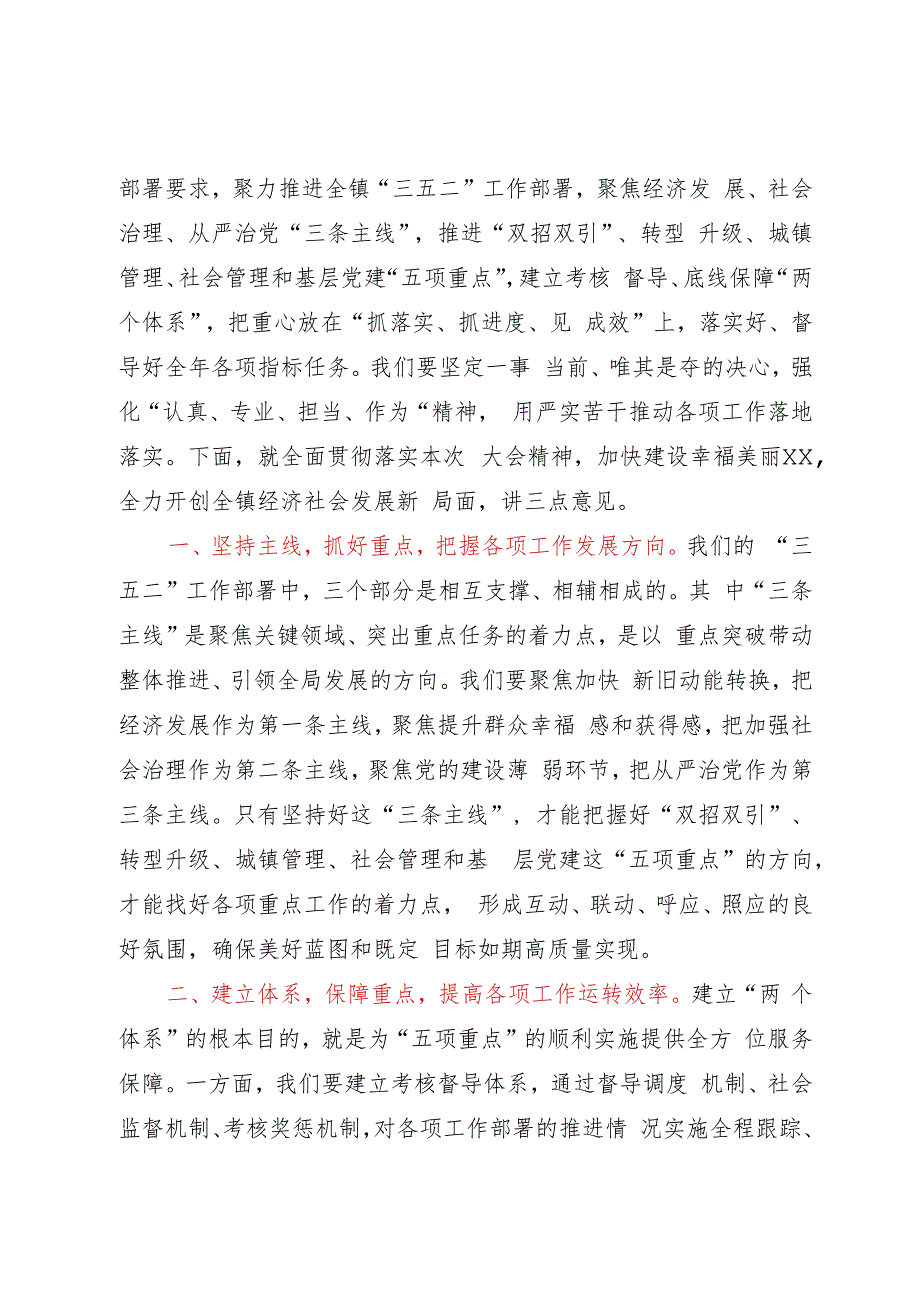 部署要求，聚力推进全镇“三五二”工作部署，聚焦经济发 展、社会治理、从严治党“三条主线”，推进“双招双引”、转型 升级、城镇管理、社会管理和基层党建“五项重点”，建立考核 督导、底线保障“两个体系”，把重心放在“抓落实、抓进度、见 成效”上，落实好、督导好全年各项指标任务。我们要坚定一事 当前、唯其是夺的决心，强化“认真、专业、担当、作为“精神， 用严实苦干推动各项工作落地落实。下面，就全面贯彻落实本次 大会精神，加快建设幸福美丽XX，全力开创全镇经济社会发展新 局面，讲三点意见。

一、坚持主线，抓好重点，把握各项工作发展方向。我们的 “三五二”工作部署中，三个部分是相互支撑、相辅相成的。其 中“三条主线”是聚焦关键领域、突出重点任务的着力点，是以 重点突破带动整体推进、引领全局发展的方向。我们要聚焦加快 新旧动能转换，把经济发展作为第一条主线，聚焦提升群众幸福 感和获得感，把加强社会治理作为第二条主线，聚焦党的建设薄 弱环节，把从严治党作为第三条主线。只有坚持好这“三条主线”， 才能把握好“双招双引”、转型升级、城镇管理、社会管理和基 层党建这“五项重点”的方向，才能找好各项重点工作的着力点， 形成互动、联动、呼应、照应的良好氛围，确保美好蓝图和既定 目标如期高质量实现。

二、建立体系，保障重点，提高各项工作运转效率。建立“两 个体系”的根本目的，就是为“五项重点”的顺利实施提供全方 位服务保障。一方面，我们要建立考核督导体系，通过督导调度 机制、社会监督机制、考核奖惩机制，对各项工作部署的推进情 况实施全程跟踪、